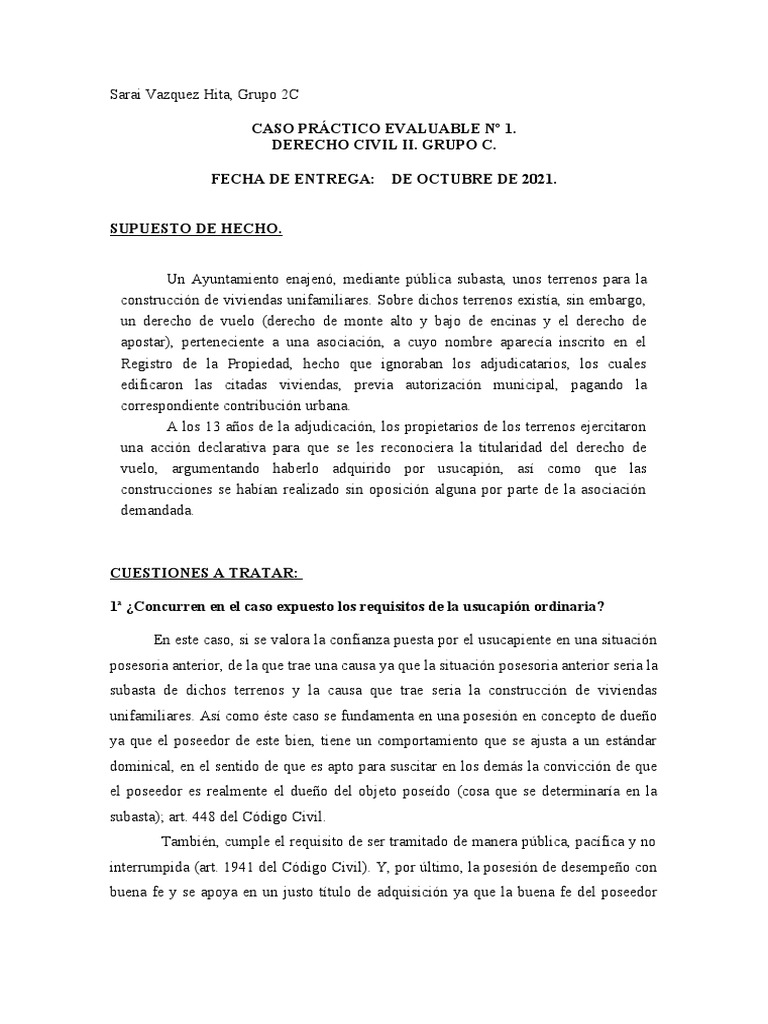 Sarai Vazquez Hita, Grupo 2C

CASO PRÁCTICO EVALUABLE Nº 1.
DERECHO CIVIL II. GRUPO C.

FECHA DE ENTREGA: DE OCTUBRE DE 2021.

SUPUESTO DE HECHO.

Un Ayuntamiento enajenó, mediante pública subasta, unos terrenos para la construcción de viviendas unifamiliares. Sobre dichos terrenos existía, sin embargo, un derecho de vuelo (derecho de monte alto y bajo de encinas y el derecho de apostar), perteneciente a una asociación, a cuyo nombre aparecía inscrito en el Registro de la Propiedad, hecho que ignoraban los adjudicatarios, los cuales edificaron las citadas viviendas, previa autorización municipal, pagando la correspondiente contribución urbana.

A los 13 años de la adjudicación, los propietarios de los terrenos ejercitaron una acción declarativa para que se les reconociera la titularidad del derecho de vuelo, argumentando haberlo adquirido por usucapión, así como que las construcciones se habían realizado sin oposición alguna por parte de la asociación demandada.

CUESTIONES A TRATAR:

1ª ¿Concurren en el caso expuesto los requisitos de la usucapión ordinaria?

En este caso, si se valora la confianza puesta por el usucapiente en una situación posesoria anterior, de la que trae una causa ya que la situación posesoria anterior sería la subasta de dichos terrenos y la causa que trae sería la construcción de viviendas unifamiliares. Así como éste caso se fundamenta en una posesión en concepto de dueño ya que el poseedor de este bien, tiene un comportamiento que se ajusta a un estándar dominical, en el sentido de que es apto para suscitar en los demás la convicción de que el poseedor es realmente el dueño del objeto poseído (cosa que se determinaría en la subasta); art. 448 del Código Civil.

También, cumple el requisito de ser tramitado de manera pública, pacífica y no interrumpida (art. 1941 del Código Civil). Y, por último, la posesión de desempeño con buena fe y se apoya en un justo título de adquisición ya que la buena fe del poseedor